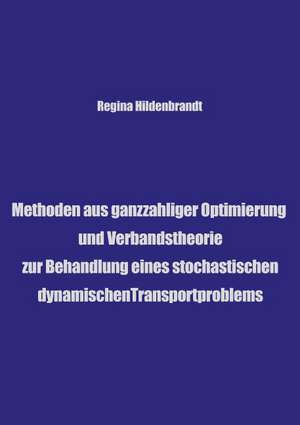 Regina Hildenbrandt

Methoden aus ganzzahliger Optimierung
und Verbandstheorie
zur Behandlung eines stochastischen
dynamischenTransportproblems